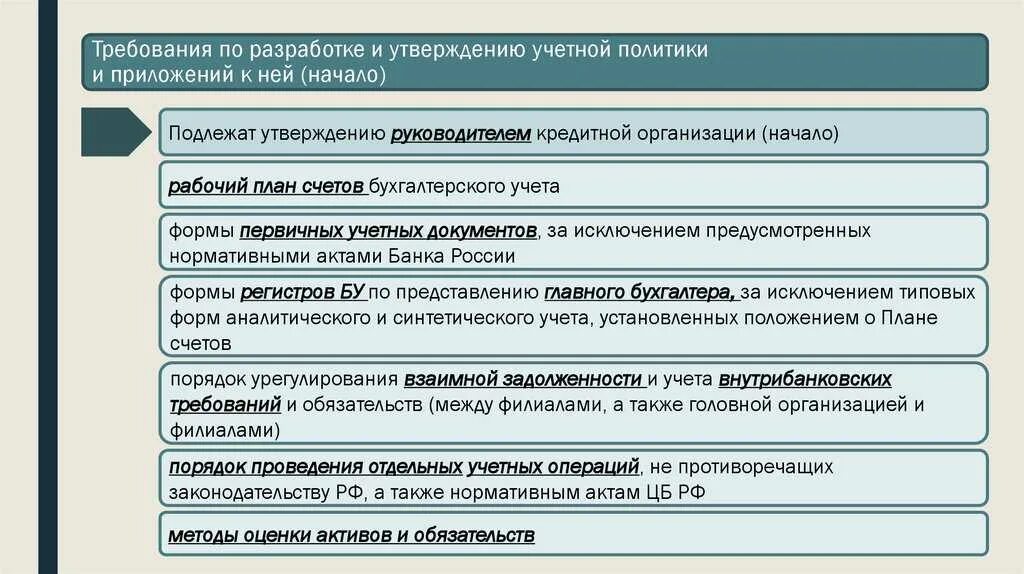 Требования по разработке и утверждению учетной политики и приложений к ней (начало)

Подлежат утверждению руководителем кредитной организации (начало)

рабочий план счетов бухгалтерского учета

формы первичных учетных документов, за исключением предусмотренных нормативными актами Банка России

формы регистров БУ по представлению главного бухгалтера, за исключением типовых форм аналитического и синтетического учета, установленных положением о Плане счетов

порядок урегулирования взаимной задолженности и учета внутрибанковских требований и обязательств (между филиалами, а также головной организацией и филиалами)

порядок проведения отдельных учетных операций, не противоречащих законодательству РФ, а также нормативным актам ЦБ РФ

методы оценки активов и обязательств